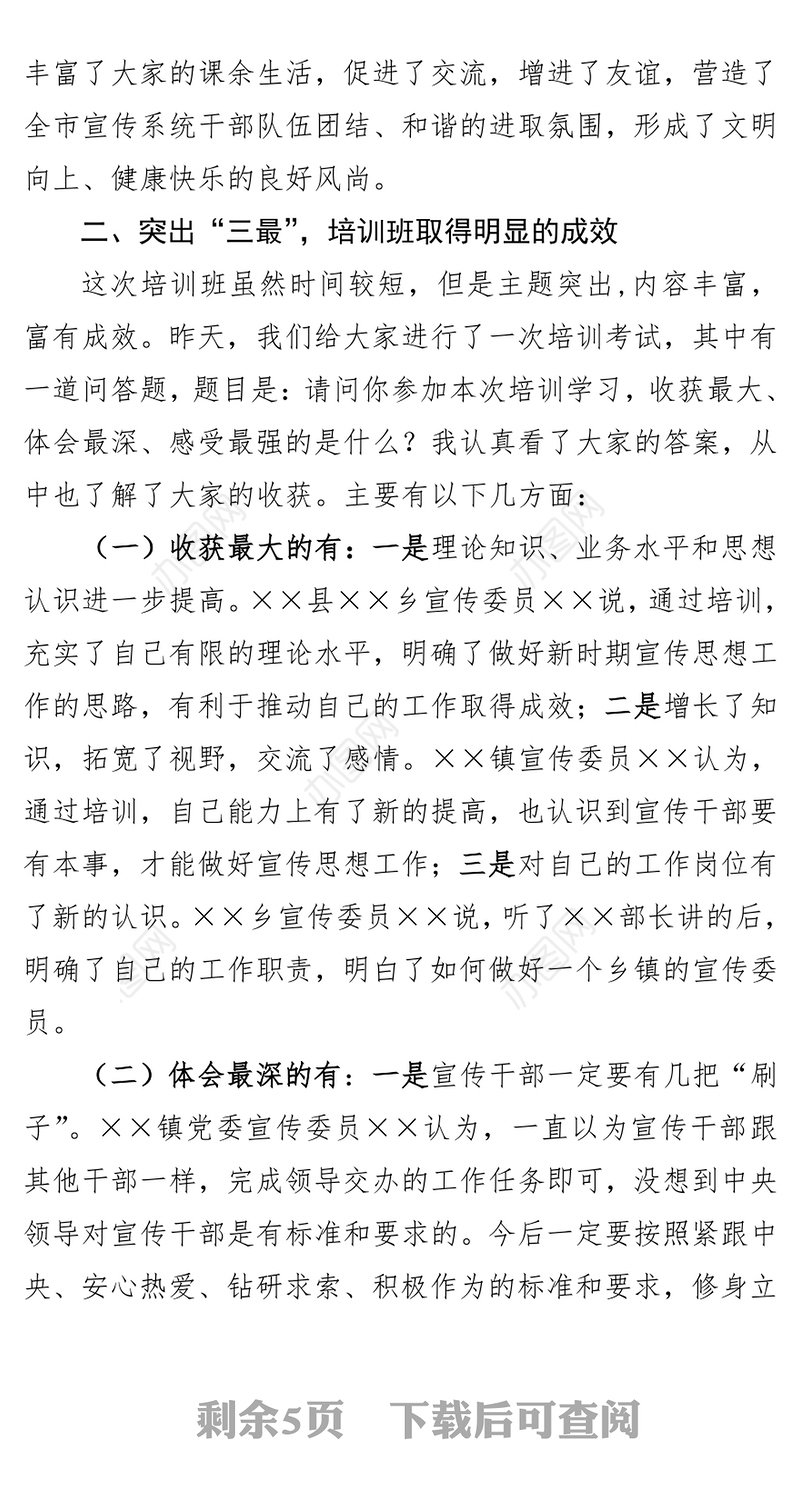 丰富了大家的课余生活，促进了交流，增进了友谊，营造了全市宣传系统干部队伍团结、和谐的进取氛围，形成了文明向上、健康快乐的良好风尚。

二、突出“三最”，培训班取得明显的成效

这次培训班虽然时间较短，但是主题突出，内容丰富，富有成效。昨天，我们给大家进行了一次培训考试，其中有一道问答题，题目是：请问你参加本次培训学习，收获最大、体会最深、感受最强的是什么？我认真看了大家的答案，从中也了解了大家的收获。主要有以下几方面：

（一）收获最大的有：一是理论知识、业务水平和思想认识进一步提高。××县××乡宣传委员××说，通过培训，充实了自己有限的理论水平，明确了做好新时期宣传思想工作的思路，有利于推动自己的工作取得成效；二是增长了知识，拓宽了视野，交流了感情。××镇宣传委员××认为，通过培训，自己能力上有了新的提高，也认识到宣传干部要有本事，才能做好宣传思想工作；三是对自己的工作岗位有了新的认识。××乡宣传委员××说，听了××部长讲的后，明确了自己的工作职责，明白了如何做好一个乡镇的宣传委员。

（二）体会最深的有：一是宣传干部一定要有几把“刷子”。××镇党委宣传委员××认为，一直以为宣传干部跟其他干部一样，完成领导交办的工作任务即可，没想到中央领导对宣传干部是有标准和要求的。今后一定要按照紧跟中央、安心热爱、钻研求索、积极作为的标准和要求，修身立

剩余5页 下载后可查阅